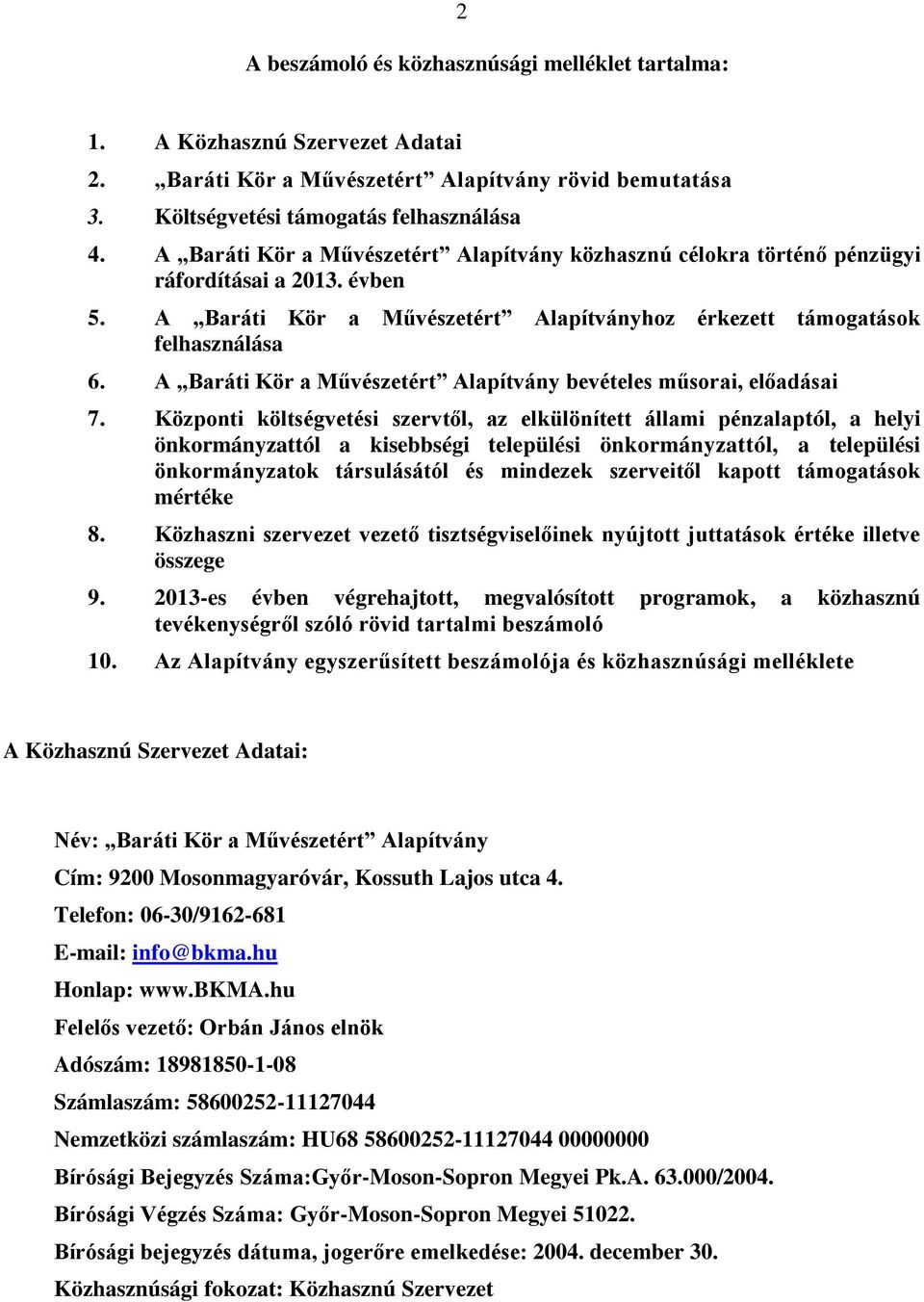 2

A beszámoló és közhasznúsági melléklet tartalma:

1. A Közhasznú Szervezet Adatai
2. „Baráti Kör a Művészetért” Alapítvány rövid bemutatása
3. Költségvetési támogatás felhasználása
4. A „Baráti Kör a Művészetért” Alapítvány közhasznú célokra történő pénzügyi ráfordításai a 2013. évben
5. A „Baráti Kör a Művészetért” Alapítványhoz érkezett támogatások felhasználása
6. A „Baráti Kör a Művészetért” Alapítvány bevételes műsorai, előadásai
7. Központi költségvetési szervtől, az elkülönített állami pénzalaptól, a helyi önkormányzattól a kisebbségi települési önkormányzattól, a települési önkormányzatok társulásától és mindezek szerveitől kapott támogatások mértéke
8. Közhaszni szervezet vezető tisztségviselőinek nyújtott juttatások értéke illetve összege
9. 2013-es évben végrehajtott, megvalósított programok, a közhasznú tevékenységről szóló rövid tartalmi beszámoló
10. Az Alapítvány egyszerűsített beszámolója és közhasznúsági melléklete

A Közhasznú Szervezet Adatai:

Név: „Baráti Kör a Művészetért” Alapítvány
Cím: 9200 Mosonmagyaróvár, Kossuth Lajos utca 4.
Telefon: 06-30/9162-681
E-mail: info@bkma.hu
Honlap: www.BKMA.hu
Felelős vezető: Orbán János elnök
Adószám: 18981850-1-08
Számlaszám: 58600252-11127044
Nemzetközi számlaszám: HU68 58600252-11127044 00000000
Bírósági Bejegyzés Száma:Győr-Moson-Sopron Megyei Pk.A. 63.000/2004.
Bírósági Végzés Száma: Győr-Moson-Sopron Megyei 51022.
Bírósági bejegyzés dátuma, jogerőre emelkedése: 2004. december 30.
Közhasznúsági fokozat: Közhasznú Szervezet